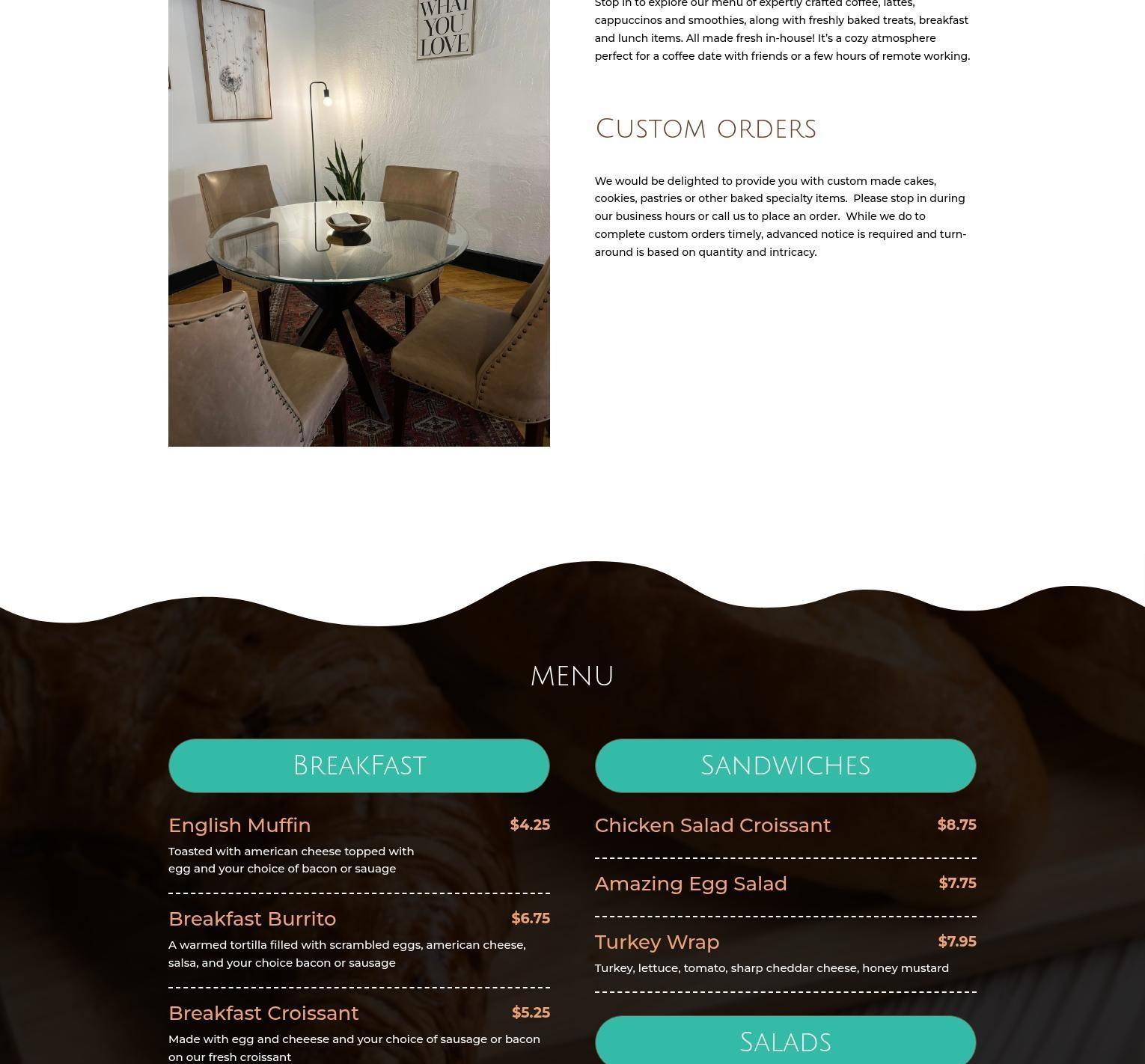 WHAT YOU LOVE

Stop in to explore our menu of expertly crafted coffee, lattes, cappuccinos and smoothies, along with freshly baked treats, breakfast and lunch items. All made fresh in-house! It's a cozy atmosphere perfect for a coffee date with friends or a few hours of remote working.

Custom orders

We would be delighted to provide you with custom made cakes, cookies, pastries or other baked specialty items. Please stop in during our business hours or call us to place an order. While we do to complete custom orders timely, advanced notice is required and turn-around is based on quantity and intricacy.

MENU

BreakFast

English Muffin $4.25

Toasted with american cheese topped with egg and your choice of bacon or sauage

Breakfast Burrito $6.75

A warmed tortilla filled with scrambled eggs, american cheese, salsa, and your choice bacon or sausage

Breakfast Croissant $5.25

Made with egg and cheeese and your choice of sausage or bacon on our fresh croissant

Sandwiches

Chicken Salad Croissant $8.75

Amazing Egg Salad $7.75

Turkey Wrap $7.95

Turkey, lettuce, tomato, sharp cheddar cheese, honey mustard

Salads